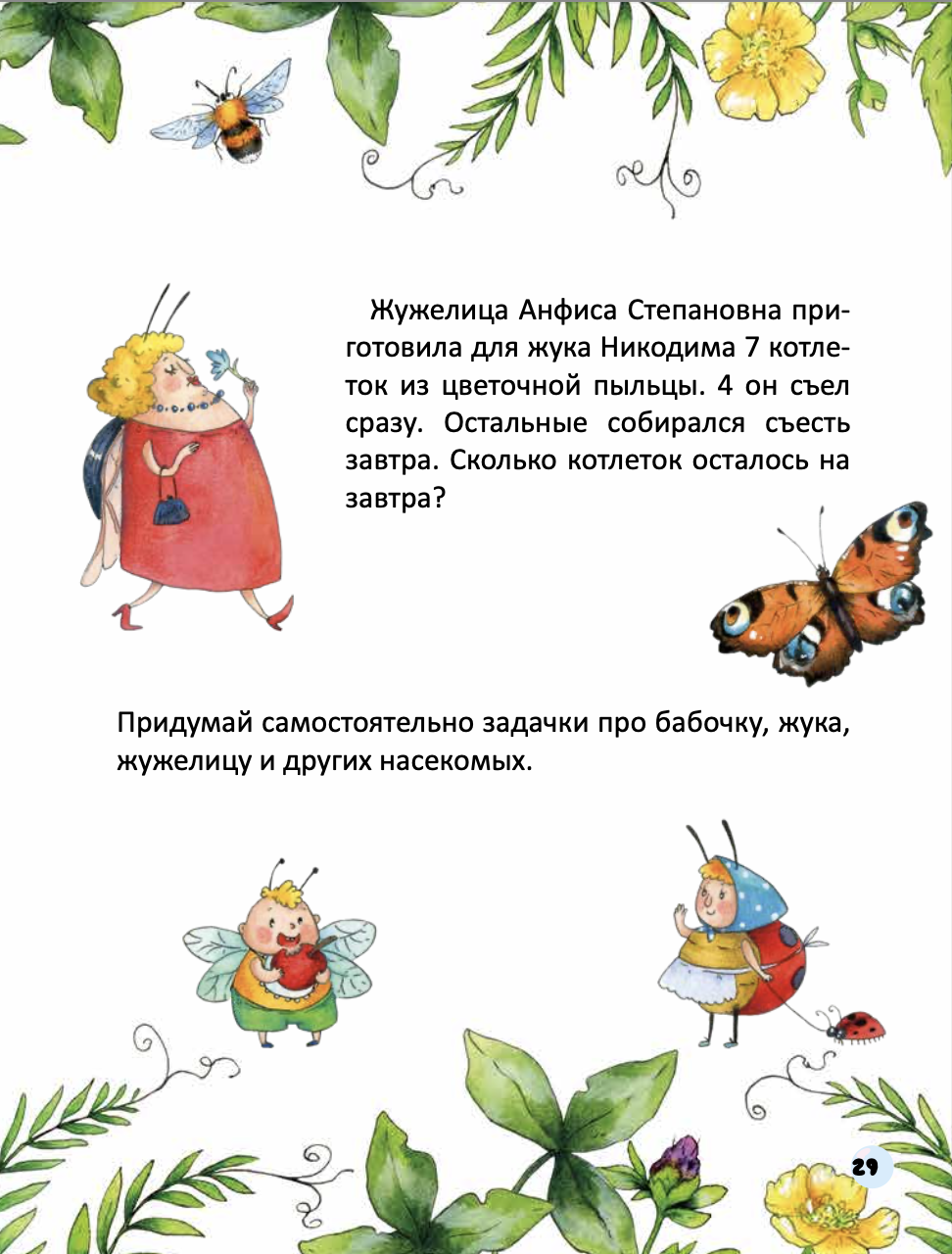 Жужелица Анфиса Степановна приготовила для жука Никодима 7 котлеток из цветочной пыльцы. 4 он съел сразу. Остальные собирался съесть завтра. Сколько котлеток осталось на завтра?

Придумай самостоятельно задачки про бабочку, жука, жужелицу и других насекомых.

29